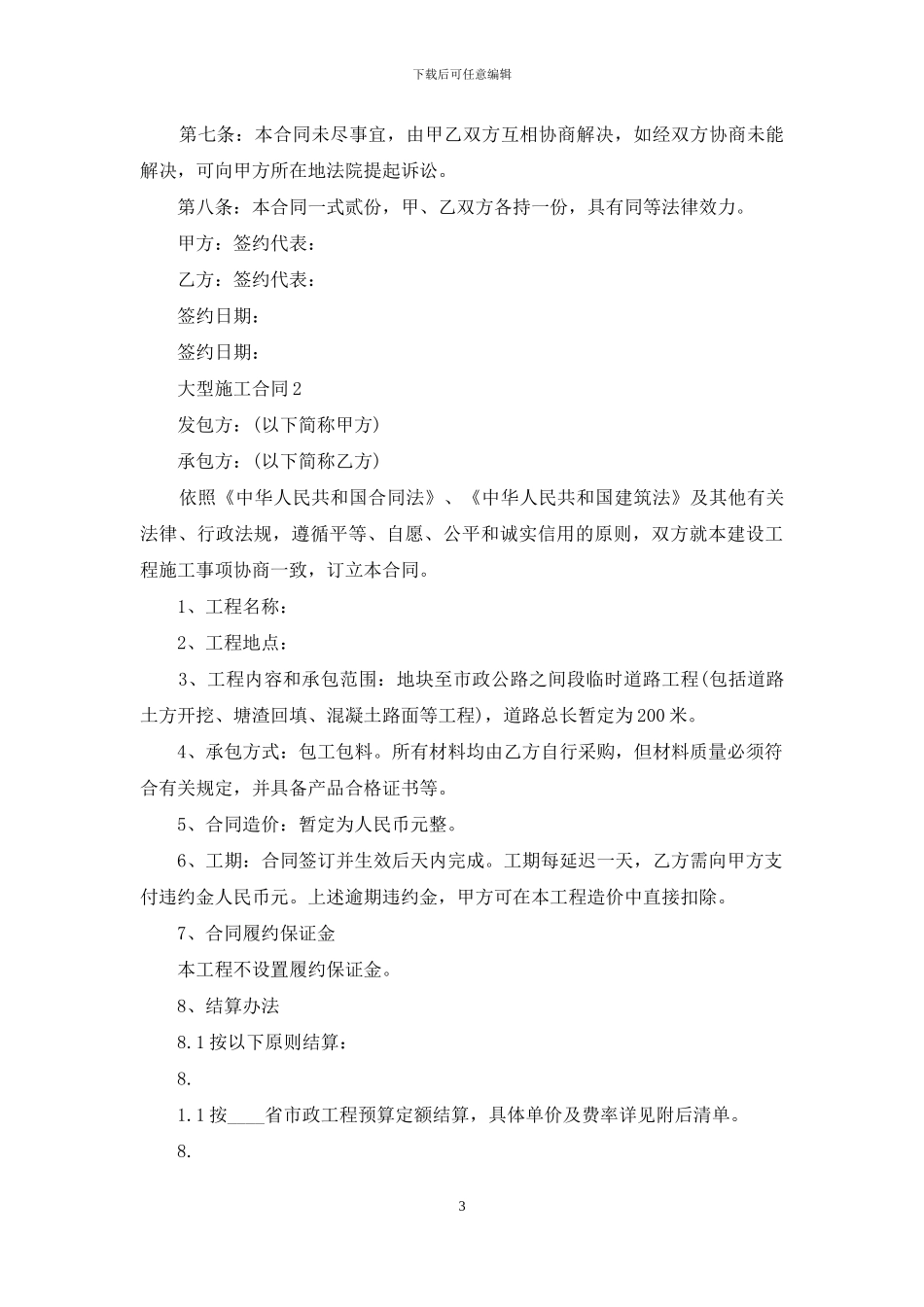 下载后可任意编辑

第七条：本合同未尽事宜，由甲乙双方互相协商解决，如经双方协商未能解决，可向甲方所在地法院提起诉讼。

第八条：本合同一式贰份，甲、乙双方各持一份，具有同等法律效力。

甲方：签约代表：

乙方：签约代表：

签约日期：

签约日期：

大型施工合同2

发包方：(以下简称甲方)

承包方：(以下简称乙方)

依照《中华人民共和国合同法》、《中华人民共和国建筑法》及其他有关法律、行政法规，遵循平等、自愿、公平和诚实信用的原则，双方就本建设工程施工事项协商一致，订立本合同。

1、工程名称：

2、工程地点：

3、工程内容和承包范围：地块至市政公路之间段临时道路工程(包括道路土方开挖、塘渣回填、混凝土路面等工程)，道路总长暂定为200米。

4、承包方式：包工包料。所有材料均由乙方自行采购，但材料质量必须符合有关规定，并具备产品合格证书等。

5、合同造价：暂定为人民币元整。

6、工期：合同签订并生效后天内完成。工期每延迟一天，乙方需向甲方支付违约金人民币元。上述逾期违约金，甲方可在本工程造价中直接扣除。

7、合同履约保证金

本工程不设置履约保证金。

8、结算办法

8.1按以下原则结算：

8.

1.1按____省市政工程预算定额结算，具体单价及费率详见附后清单。

8.

3